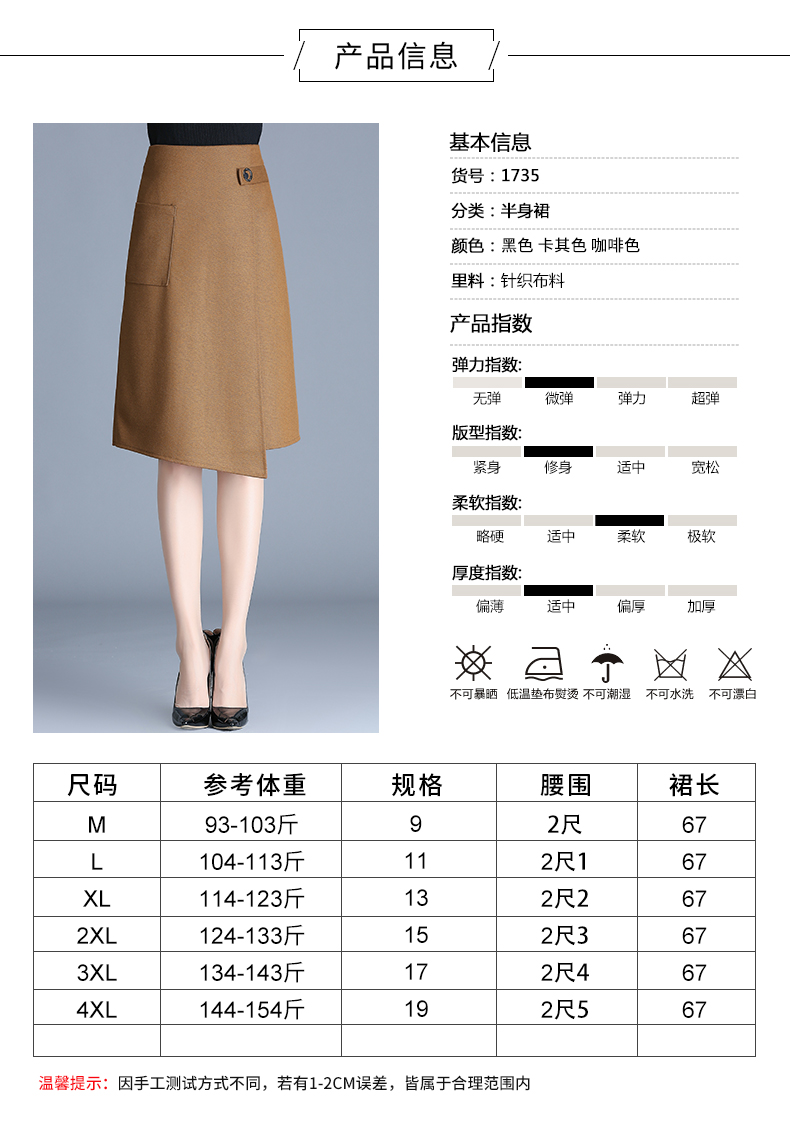 产品信息

基本信息

货号：1735

分类：半身裙

颜色：黑色 卡其色 咖啡色

里料：针织布料

产品指数

弹力指数:

无弹 微弹 弹力 超弹

版型指数:

紧身 修身 适中 宽松

柔软指数:

略硬 适中 柔软 极软

厚度指数:

偏薄 适中 偏厚 加厚

不可暴晒 低温垫布熨烫 不可潮湿 不可水洗 不可漂白

| 尺码 | 参考体重 | 规格 | 腰围 | 裙长 |
|---|---|---|---|---|
| M | 93-103斤 | 9 | 2尺 | 67 |
| L | 104-113斤 | 11 | 2尺1 | 67 |
| XL | 114-123斤 | 13 | 2尺2 | 67 |
| 2XL | 124-133斤 | 15 | 2尺3 | 67 |
| 3XL | 134-143斤 | 17 | 2尺4 | 67 |
| 4XL | 144-154斤 | 19 | 2尺5 | 67 |
| | | | | |

温馨提示：因手工测试方式不同，若有1-2CM误差，皆属于合理范围内